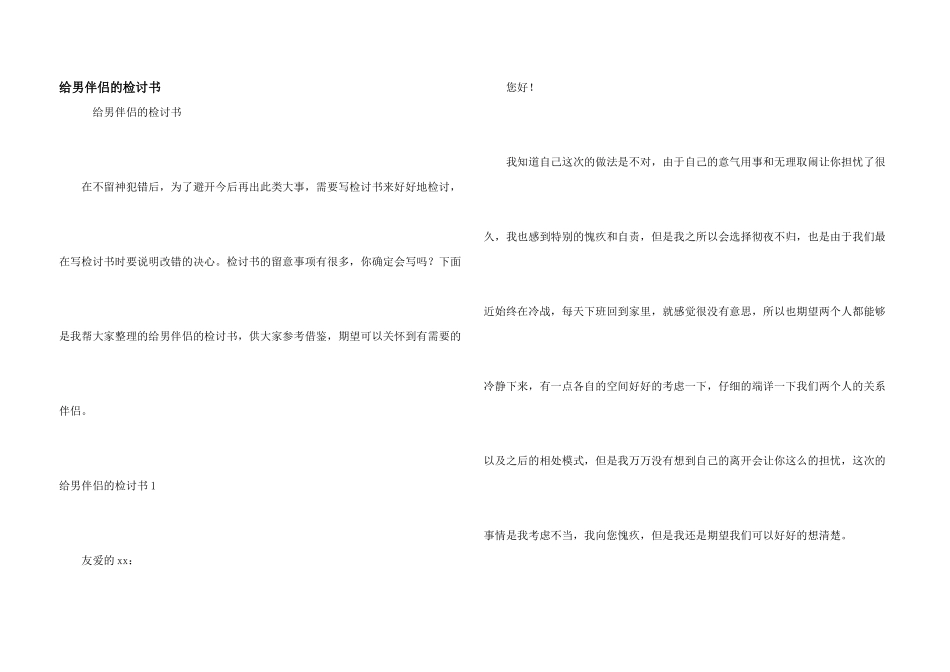 给男伴侣的检讨书

给男伴侣的检讨书

在不留神犯错后，为了避开今后再出此类大事，需要写检讨书来好好地检讨，在写检讨书时要说明改错的决心。检讨书的留意事项有很多，你确定会写吗？下面是我帮大家整理的给男伴侣的检讨书，供大家参考借鉴，期望可以关怀到有需要的伴侣。

给男伴侣的检讨书1

友爱的xx：

您好！

我知道自己这次的做法是不对，由于自己的意气用事和无理取闹让你担忧了很久，我也感到特别的愧疚和自责，但是我之所以会选择彻夜不归，也是由于我们最近始终在冷战，每天下班回到家里，就感觉很没有意思，所以也期望两个人都能够冷静下来，有一点各自的空间好好的考虑一下，仔细的端详一下我们两个人的关系以及之后的相处模式，但是我万万没有想到自己的离开会让你这么的担忧，这次的事情是我考虑不当，我向您愧疚，但是我还是期望我们可以好好的想清楚。